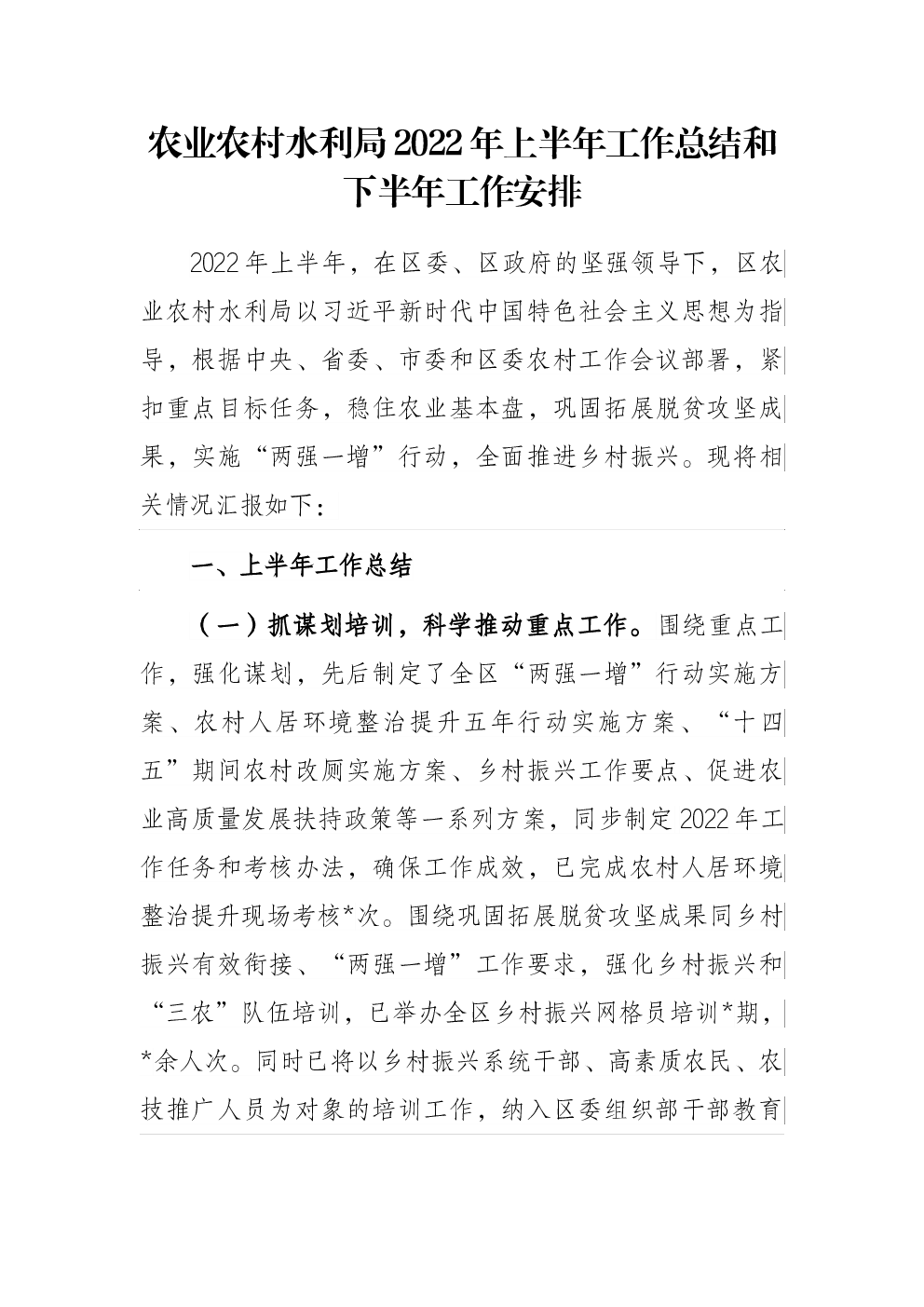 农业农村水利局2022年上半年工作总结和下半年工作安排

2022年上半年，在区委、区政府的坚强领导下，区农业农村水利局以习近平新时代中国特色社会主义思想为指导，根据中央、省委、市委和区委农村工作会议部署，紧扣重点目标任务，稳住农业基本盘，巩固拓展脱贫攻坚成果，实施“两强一增”行动，全面推进乡村振兴。现将相关情况汇报如下：

一、上半年工作总结

（一）抓谋划培训，科学推动重点工作。围绕重点工作，强化谋划，先后制定了全区“两强一增”行动实施方案、农村人居环境整治提升五年行动实施方案、“十四五”期间农村改厕实施方案、乡村振兴工作要点、促进农业高质量发展扶持政策等一系列方案，同步制定2022年工作任务和考核办法，确保工作成效，已完成农村人居环境整治提升现场考核*次。围绕巩固拓展脱贫攻坚成果同乡村振兴有效衔接、“两强一增”工作要求，强化乡村振兴和“三农”队伍培训，已举办全区乡村振兴网格员培训*期，*余人次。同时已将以乡村振兴系统干部、高素质农民、农技推广人员为对象的培训工作，纳入区委组织部干部教育